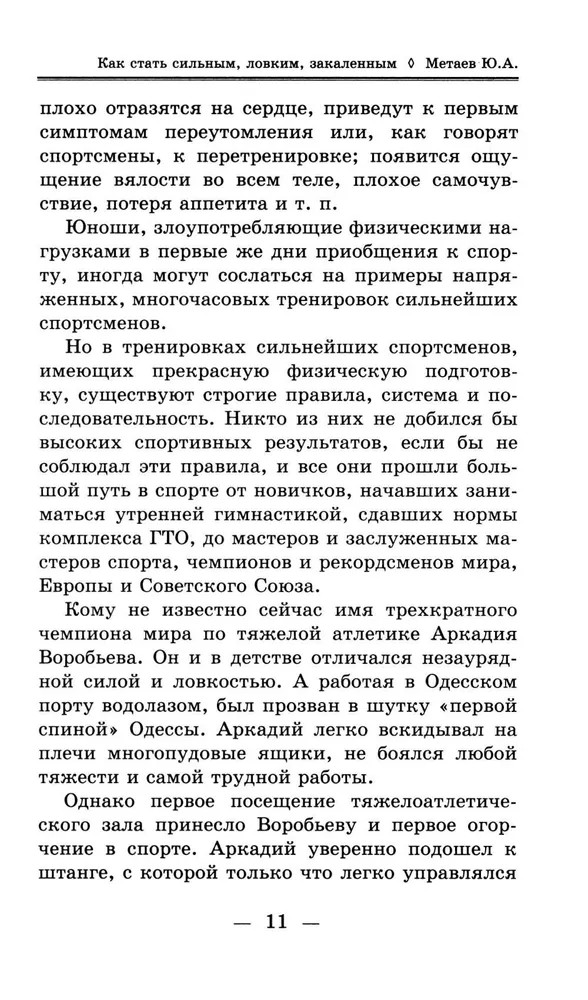 Как стать сильным, ловким, закаленным ◊ Метаев Ю.А.

плохо отразятся на сердце, приведут к первым симптомам переутомления или, как говорят спортсмены, к перетренировке; появится ощущение вялости во всем теле, плохое самочувствие, потеря аппетита и т. п.

Юноши, злоупотребляющие физическими нагрузками в первые же дни приобщения к спорту, иногда могут сослаться на примеры напряженных, многочасовых тренировок сильнейших спортсменов.

Но в тренировках сильнейших спортсменов, имеющих прекрасную физическую подготовку, существуют строгие правила, система и последовательность. Никто из них не добился бы высоких спортивных результатов, если бы не соблюдал эти правила, и все они прошли большой путь в спорте от новичков, начавших заниматься утренней гимнастикой, сдавших нормы комплекса ГТО, до мастеров и заслуженных мастеров спорта, чемпионов и рекордсменов мира, Европы и Советского Союза.

Кому не известно сейчас имя трехкратного чемпиона мира по тяжелой атлетике Аркадия Воробьева. Он и в детстве отличался незаурядной силой и ловкостью. А работая в Одесском порту водолазом, был прозван в шутку «первой спиной» Одессы. Аркадий легко вскидывал на плечи многопудовые ящики, не боялся любой тяжести и самой трудной работы.

Однако первое посещение тяжелоатлетического зала принесло Воробьеву и первое огорчение в спорте. Аркадий уверенно подошел к штанге, с которой только что легко управлялся

— 11 —